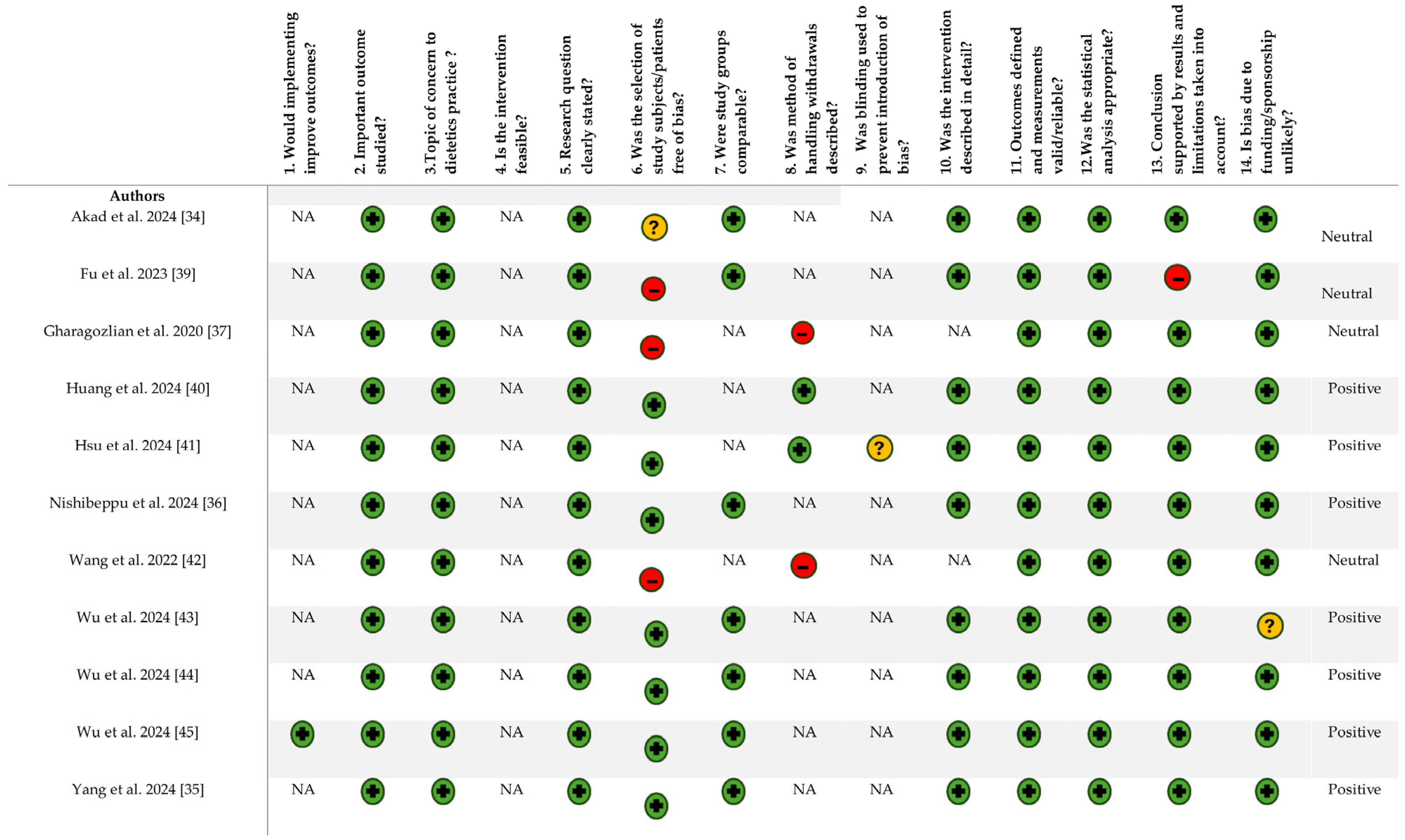 | Authors | 1. Would implementing improve outcomes? | 2. Important outcome studied? | 3.Topic of concern to dietetics practice ? | 4. Is the intervention feasible? | 5. Research question clearly stated? | 6. Was the selection of study subjects/patients free of bias? | 7. Were study groups comparable? | 8. Was method of handling withdrawals described? | 9. Was blinding used to prevent introduction of bias? | 10. Was the intervention described in detail? | 11. Outcomes defined and measurements valid/reliable? | 12.Was the statistical analysis appropriate? | 13. Conclusion supported by results and limitations taken into account? | 14. Is bias due to funding/sponsorship unlikely? | |
|---|---|---|---|---|---|---|---|---|---|---|---|---|---|---|---|
| Akad et al. 2024 [34] | NA | + | + | NA | + | ? | + | NA | NA | + | + | + | + | + | Neutral |
| Fu et al. 2023 [39] | NA | + | + | NA | + | − | + | NA | NA | + | + | + | − | + | Neutral |
| Gharagozlian et al. 2020 [37] | NA | + | + | NA | + | − | NA | − | NA | NA | + | + | + | + | Neutral |
| Huang et al. 2024 [40] | NA | + | + | NA | + | + | NA | + | NA | + | + | + | + | + | Positive |
| Hsu et al. 2024 [41] | NA | + | + | NA | + | + | NA | + | ? | + | + | + | + | + | Positive |
| Nishibeppu et al. 2024 [36] | NA | + | + | NA | + | + | + | NA | NA | + | + | + | + | + | Positive |
| Wang et al. 2022 [42] | NA | + | + | NA | + | − | NA | − | NA | NA | + | + | + | + | Neutral |
| Wu et al. 2024 [43] | NA | + | + | NA | + | + | + | NA | NA | + | + | + | + | ? | Positive |
| Wu et al. 2024 [44] | NA | + | + | NA | + | + | + | NA | NA | + | + | + | + | + | Positive |
| Wu et al. 2024 [45] | + | + | + | NA | + | + | + | NA | NA | + | + | + | + | + | Positive |
| Yang et al. 2024 [35] | NA | + | + | NA | + | + | + | NA | NA | + | + | + | + | + | Positive |